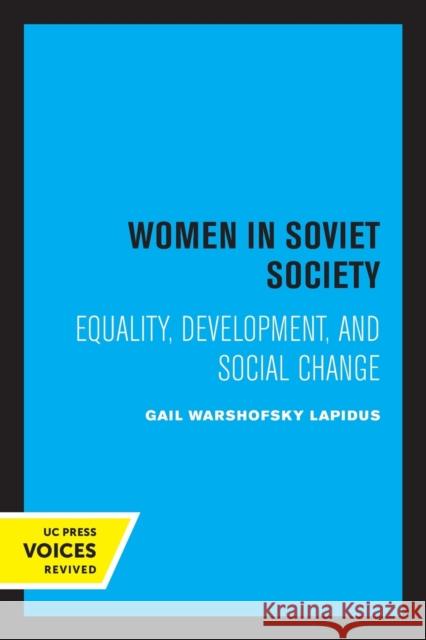 WOMEN IN SOVIET SOCIETY

EQUALITY, DEVELOPMENT, AND SOCIAL CHANGE

GAIL WARSHOFSKY LAPIDUS

UC PRESS
VOICES
REVIVED